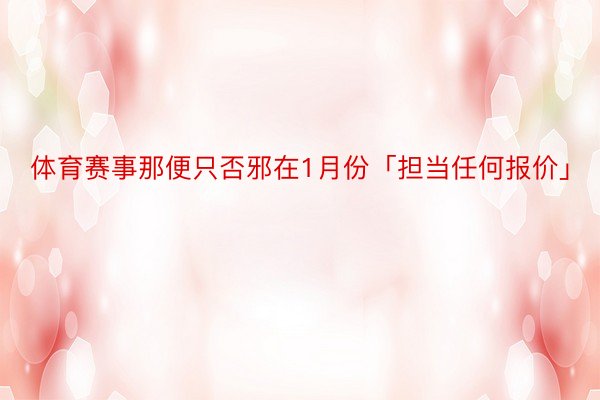 体育赛事那便只否邪在1月份「担当任何报价」